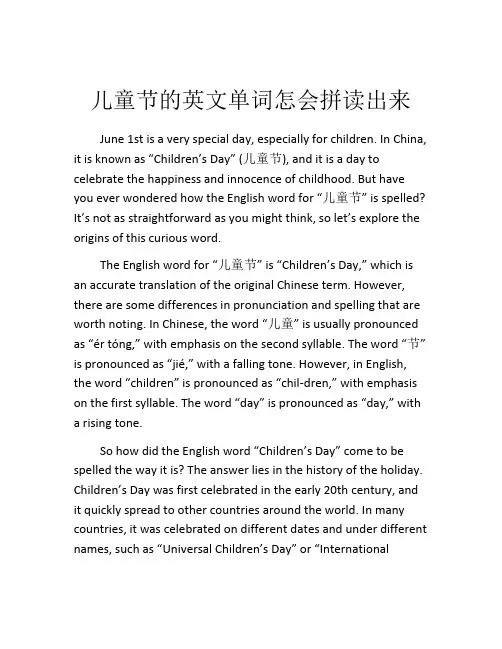 儿童节的英文单词怎会拼读出来

June 1st is a very special day, especially for children. In China, it is known as “Children’s Day” (儿童节), and it is a day to celebrate the happiness and innocence of childhood. But have you ever wondered how the English word for “儿童节” is spelled? It’s not as straightforward as you might think, so let’s explore the origins of this curious word.

The English word for “儿童节” is “Children’s Day,” which is an accurate translation of the original Chinese term. However, there are some differences in pronunciation and spelling that are worth noting. In Chinese, the word “儿童” is usually pronounced as “ér tóng,” with emphasis on the second syllable. The word “节” is pronounced as “jié,” with a falling tone. However, in English, the word “children” is pronounced as “chil-dren,” with emphasis on the first syllable. The word “day” is pronounced as “day,” with a rising tone.

So how did the English word “Children’s Day” come to be spelled the way it is? The answer lies in the history of the holiday. Children’s Day was first celebrated in the early 20th century, and it quickly spread to other countries around the world. In many countries, it was celebrated on different dates and under different names, such as “Universal Children’s Day” or “International